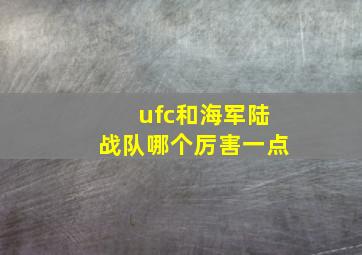 ufc和海军陆战队哪个厉害一点